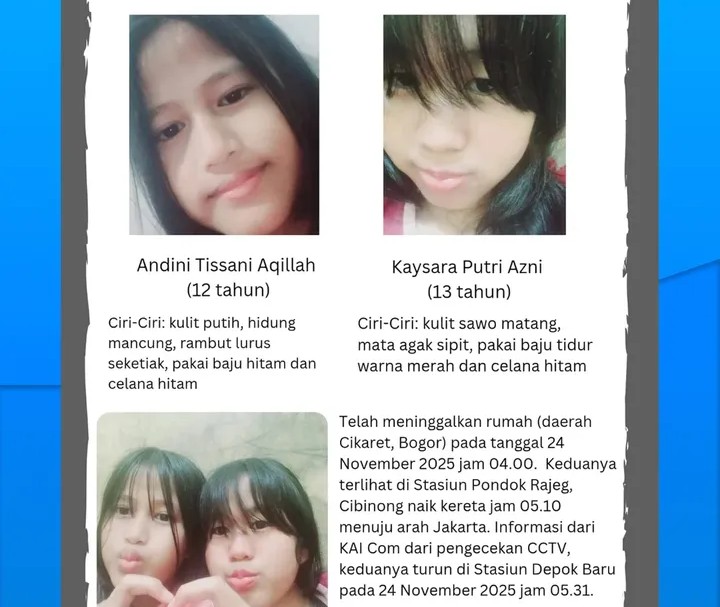 Andini Tissani Aqillah
(12 tahun)

Ciri-Ciri: kulit putih, hidung mancung, rambut lurus seketiak, pakai baju hitam dan celana hitam

Kaysara Putri Azni
(13 tahun)

Ciri-Ciri: kulit sawo matang, mata agak sipit, pakai baju tidur warna merah dan celana hitam

Telah meninggalkan rumah (daerah Cikaret, Bogor) pada tanggal 24 November 2025 jam 04.00. Keduanya terlihat di Stasiun Pondok Rajeg, Cibinong naik kereta jam 05.10 menuju arah Jakarta. Informasi dari KAI Com dari pengecekan CCTV, keduanya turun di Stasiun Depok Baru pada 24 November 2025 jam 05.31.